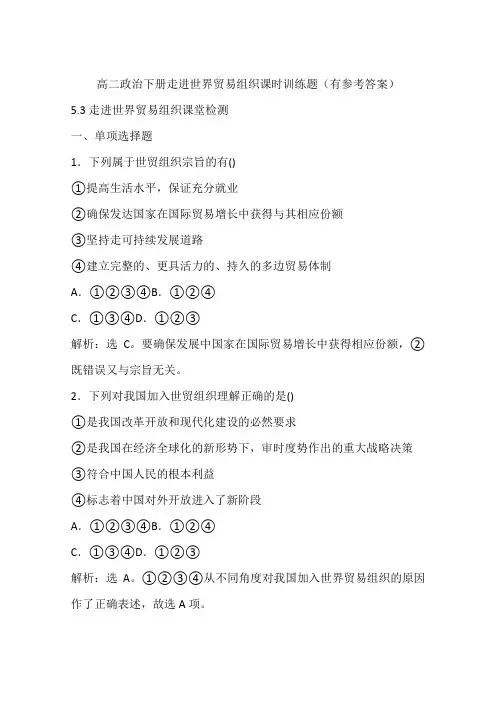 高二政治下册走进世界贸易组织课时训练题（有参考答案）

5.3 走进世界贸易组织课堂检测

一、单项选择题

1．下列属于世贸组织宗旨的有()

①提高生活水平，保证充分就业

②确保发达国家在国际贸易增长中获得与其相应份额

③坚持走可持续发展道路

④建立完整的、更具活力的、持久的多边贸易体制

A．①②③④B．①②④

C．①③④D．①②③

解析：选 C。要确保发展中国家在国际贸易增长中获得相应份额，②既错误又与宗旨无关。

2．下列对我国加入世贸组织理解正确的是()

①是我国改革开放和现代化建设的必然要求

②是我国在经济全球化的新形势下，审时度势作出的重大战略决策

③符合中国人民的根本利益

④标志着中国对外开放进入了新阶段

A．①②③④B．①②④

C．①③④D．①②③

解析：选 A。①②③④从不同角度对我国加入世界贸易组织的原因作了正确表述，故选 A 项。